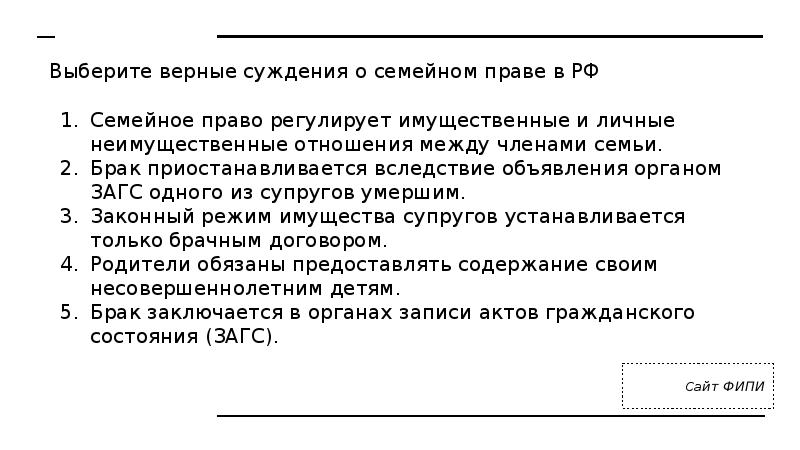 Выберите верные суждения о семейном праве в РФ

1. Семейное право регулирует имущественные и личные неимущественные отношения между членами семьи.
2. Брак приостанавливается вследствие объявления органом ЗАГС одного из супругов умершим.
3. Законный режим имущества супругов устанавливается только брачным договором.
4. Родители обязаны предоставлять содержание своим несовершеннолетним детям.
5. Брак заключается в органах записи актов гражданского состояния (ЗАГС).

Сайт ФИПИ